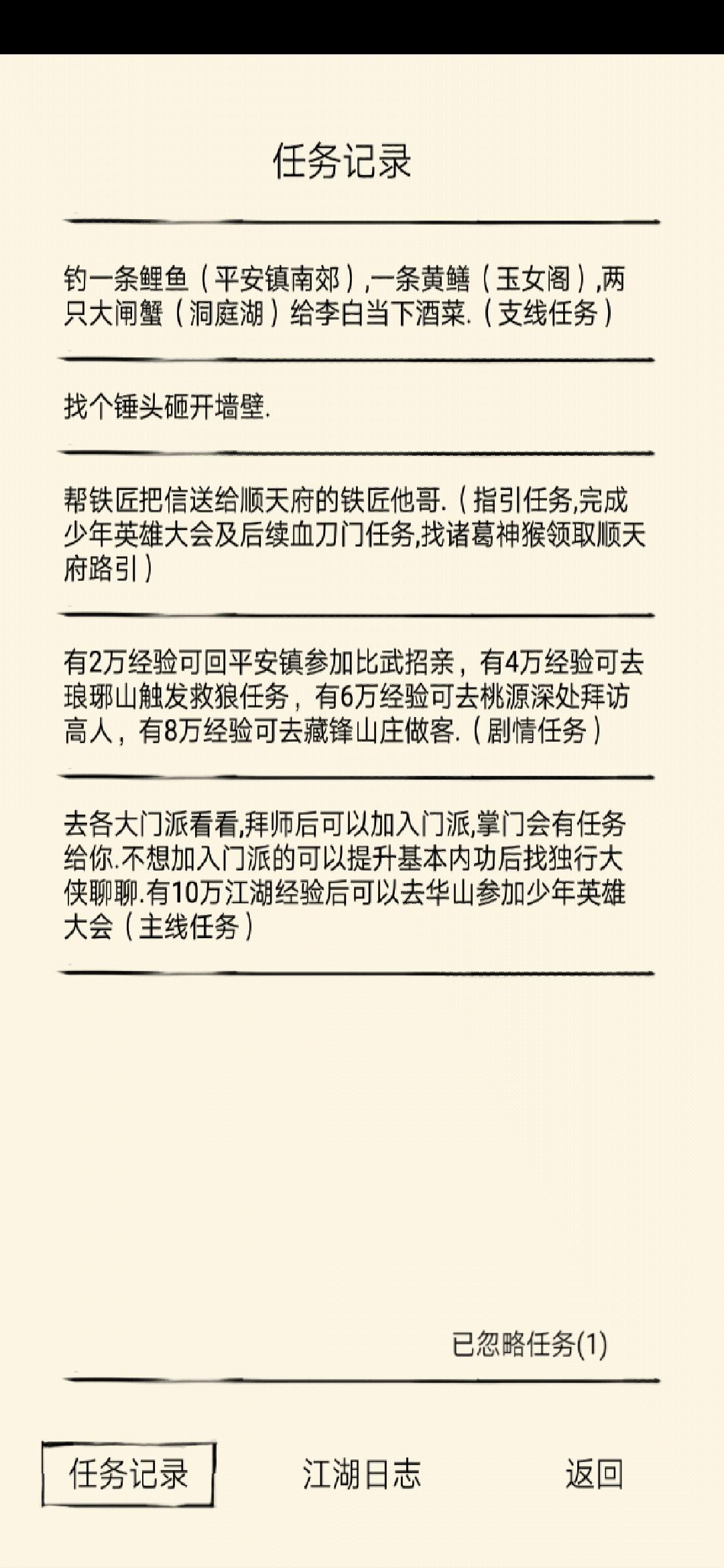 任务记录

钓一条鲤鱼（平安镇南郊）,一条黄鳝（玉女阁）,两只大闸蟹（洞庭湖）给李白当下酒菜.（支线任务）

找个锤头砸开墙壁.

帮铁匠把信送给顺天府的铁匠他哥.（指引任务,完成少年英雄大会及后续血刀门任务,找诸葛神猴领取顺天府路引）

有2万经验可回平安镇参加比武招亲，有4万经验可去琅琊山触发救狼任务，有6万经验可去桃源深处拜访高人，有8万经验可去藏锋山庄做客.（剧情任务）

去各大门派看看,拜师后可以加入门派,掌门会有任务给你.不想加入门派的可以提升基本内功后找独行大侠聊聊.有10万江湖经验后可以去华山参加少年英雄大会（主线任务）

已忽略任务(1)

任务记录

江湖日志

返回